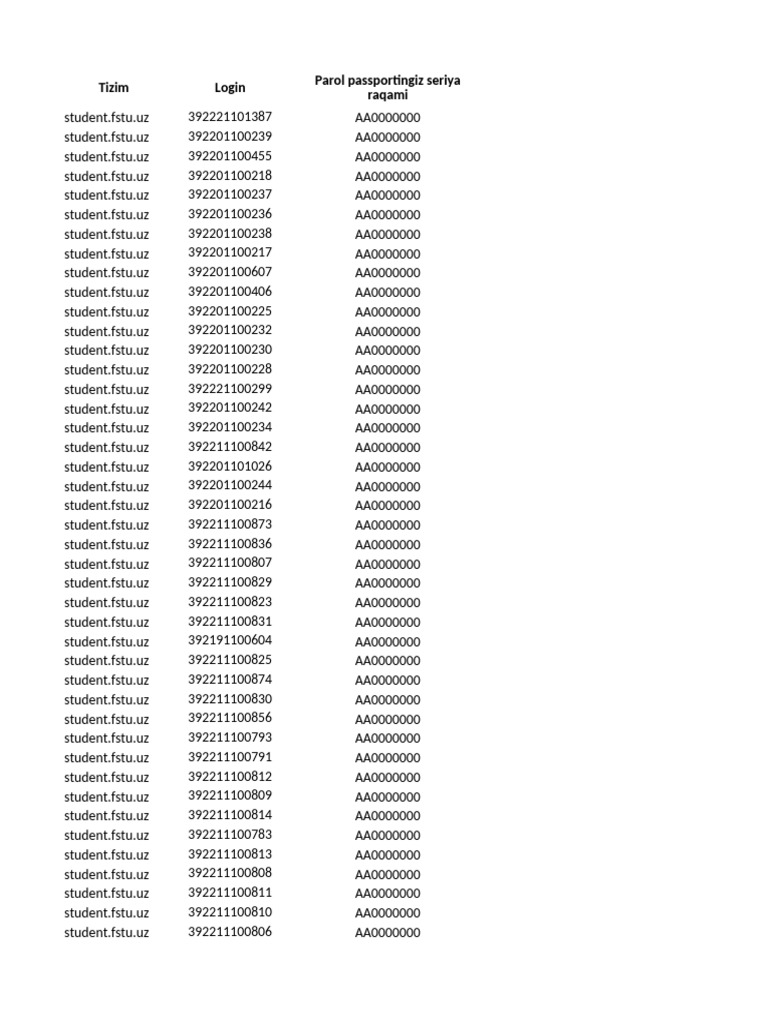 | Tizim | Login | Parol passportingiz seriya raqami |
|---|---|---|
| student.fstu.uz | 392221101387 | AA0000000 |
| student.fstu.uz | 392201100239 | AA0000000 |
| student.fstu.uz | 392201100455 | AA0000000 |
| student.fstu.uz | 392201100218 | AA0000000 |
| student.fstu.uz | 392201100237 | AA0000000 |
| student.fstu.uz | 392201100236 | AA0000000 |
| student.fstu.uz | 392201100238 | AA0000000 |
| student.fstu.uz | 392201100217 | AA0000000 |
| student.fstu.uz | 392201100607 | AA0000000 |
| student.fstu.uz | 392201100406 | AA0000000 |
| student.fstu.uz | 392201100225 | AA0000000 |
| student.fstu.uz | 392201100232 | AA0000000 |
| student.fstu.uz | 392201100230 | AA0000000 |
| student.fstu.uz | 392201100228 | AA0000000 |
| student.fstu.uz | 392221100299 | AA0000000 |
| student.fstu.uz | 392201100242 | AA0000000 |
| student.fstu.uz | 392201100234 | AA0000000 |
| student.fstu.uz | 392211100842 | AA0000000 |
| student.fstu.uz | 392201101026 | AA0000000 |
| student.fstu.uz | 392201100244 | AA0000000 |
| student.fstu.uz | 392201100216 | AA0000000 |
| student.fstu.uz | 392211100873 | AA0000000 |
| student.fstu.uz | 392211100836 | AA0000000 |
| student.fstu.uz | 392211100807 | AA0000000 |
| student.fstu.uz | 392211100829 | AA0000000 |
| student.fstu.uz | 392211100823 | AA0000000 |
| student.fstu.uz | 392211100831 | AA0000000 |
| student.fstu.uz | 392191100604 | AA0000000 |
| student.fstu.uz | 392211100825 | AA0000000 |
| student.fstu.uz | 392211100874 | AA0000000 |
| student.fstu.uz | 392211100830 | AA0000000 |
| student.fstu.uz | 392211100856 | AA0000000 |
| student.fstu.uz | 392211100793 | AA0000000 |
| student.fstu.uz | 392211100791 | AA0000000 |
| student.fstu.uz | 392211100812 | AA0000000 |
| student.fstu.uz | 392211100809 | AA0000000 |
| student.fstu.uz | 392211100814 | AA0000000 |
| student.fstu.uz | 392211100783 | AA0000000 |
| student.fstu.uz | 392211100813 | AA0000000 |
| student.fstu.uz | 392211100808 | AA0000000 |
| student.fstu.uz | 392211100811 | AA0000000 |
| student.fstu.uz | 392211100810 | AA0000000 |
| student.fstu.uz | 392211100806 | AA0000000 |